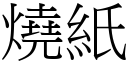 燒紙